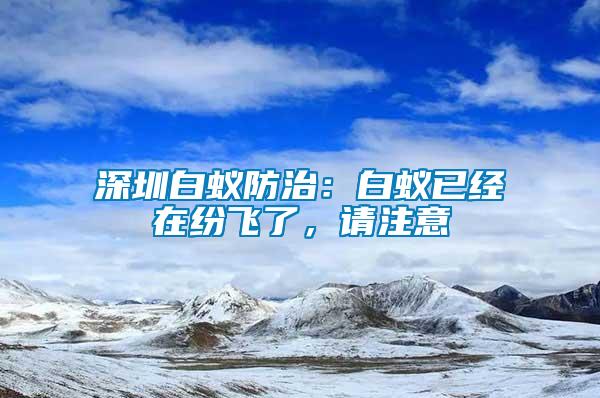 深圳白蚁防治：白蚁已经在纷飞了，请注意